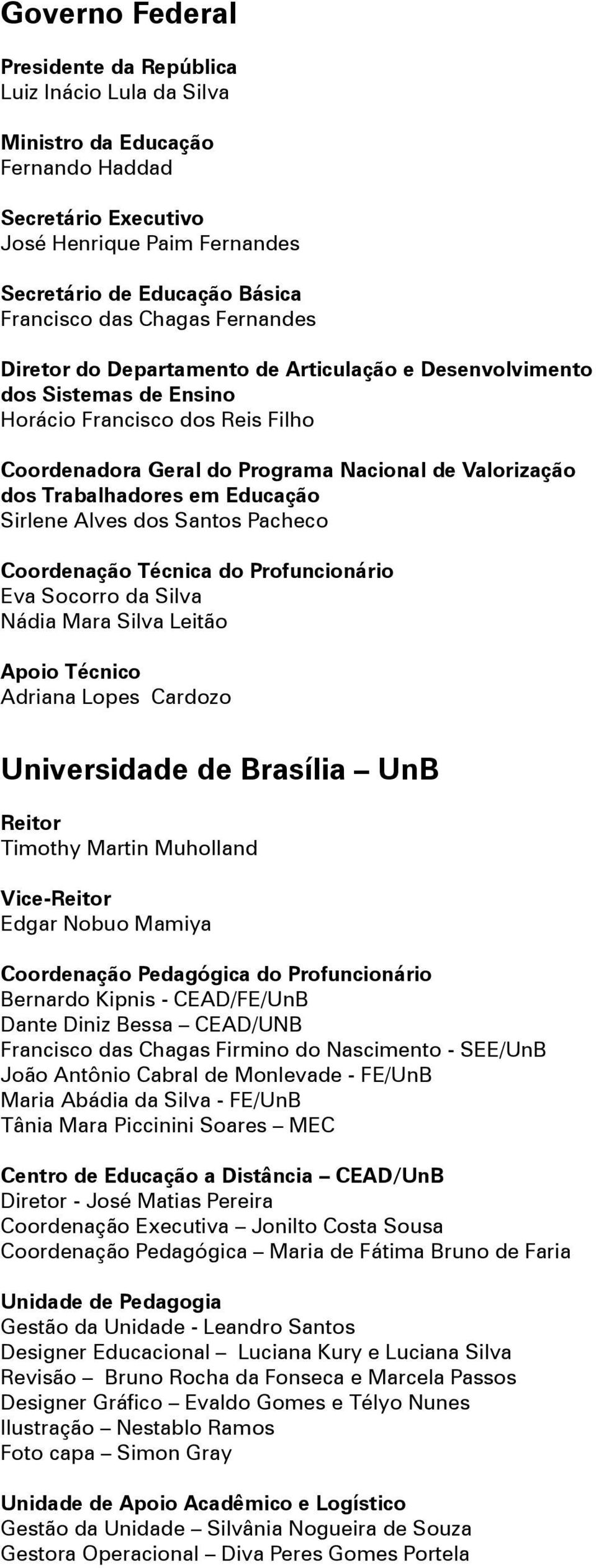 Governo Federal

Presidente da República
Luiz Inácio Lula da Silva

Ministro da Educação
Fernando Haddad

Secretário Executivo
José Henrique Paim Fernandes

Secretário de Educação Básica
Francisco das Chagas Fernandes

Diretor do Departamento de Articulação e Desenvolvimento dos Sistemas de Ensino
Horácio Francisco dos Reis Filho

Coordenadora Geral do Programa Nacional de Valorização dos Trabalhadores em Educação
Sirlene Alves dos Santos Pacheco

Coordenação Técnica do Profuncionário
Eva Socorro da Silva
Nádia Mara Silva Leitão

Apoio Técnico
Adriana Lopes Cardozo

Universidade de Brasília – UnB

Reitor
Timothy Martin Muholland

Vice-Reitor
Edgar Nobuo Mamiya

Coordenação Pedagógica do Profuncionário
Bernardo Kipnis - CEAD/FE/UnB
Dante Diniz Bessa – CEAD/UNB
Francisco das Chagas Firmino do Nascimento - SEE/UnB
João Antônio Cabral de Monlevade - FE/UnB
Maria Abádia da Silva - FE/UnB
Tânia Mara Piccinini Soares – MEC

Centro de Educação a Distância – CEAD/UnB
Diretor - José Matias Pereira
Coordenação Executiva – Jonilto Costa Sousa
Coordenação Pedagógica – Maria de Fátima Bruno de Faria

Unidade de Pedagogia
Gestão da Unidade - Leandro Santos
Designer Educacional – Luciana Kury e Luciana Silva
Revisão – Bruno Rocha da Fonseca e Marcela Passos
Designer Gráfico – Evaldo Gomes e Télyo Nunes
Ilustração – Nestablo Ramos
Foto capa – Simon Gray

Unidade de Apoio Acadêmico e Logístico
Gestão da Unidade – Silvânia Nogueira de Souza
Gestora Operacional – Diva Peres Gomes Portela